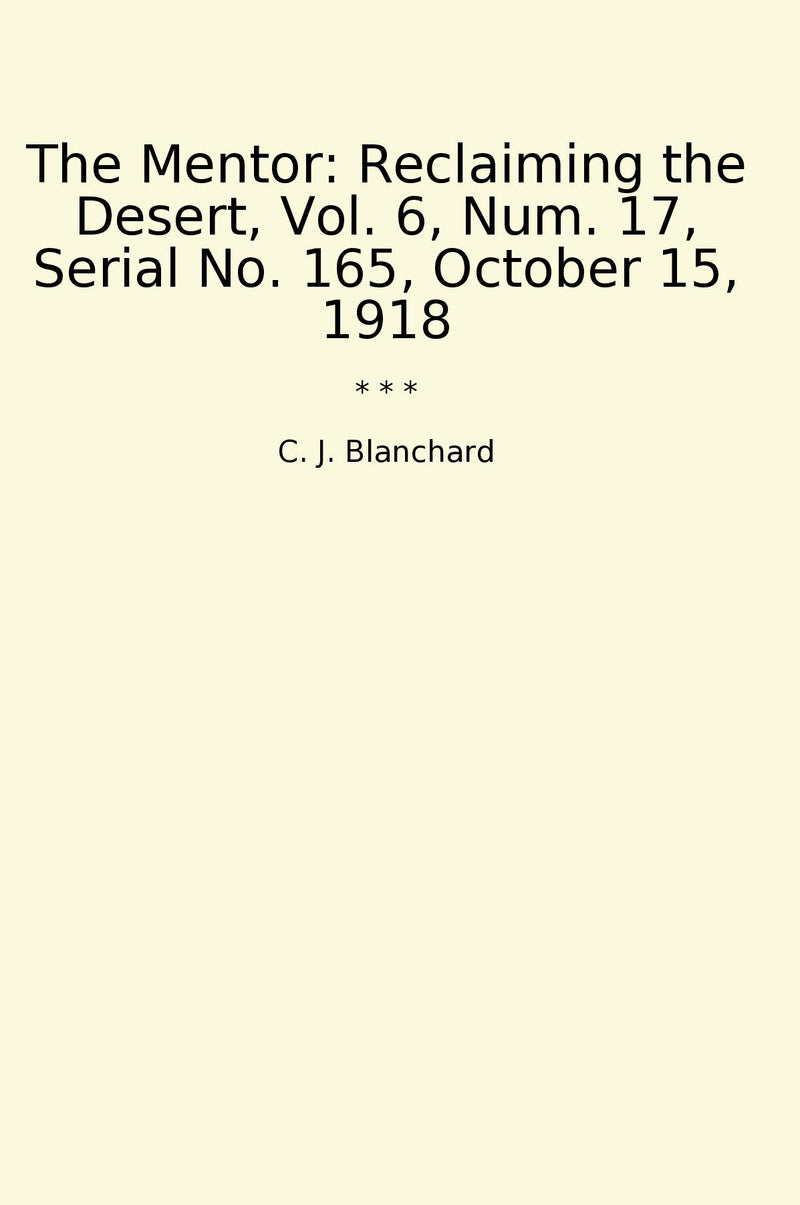 The Mentor: Reclaiming the Desert, Vol. 6, Num. 17, Serial No. 165, October 15, 1918

* * *

C. J. Blanchard